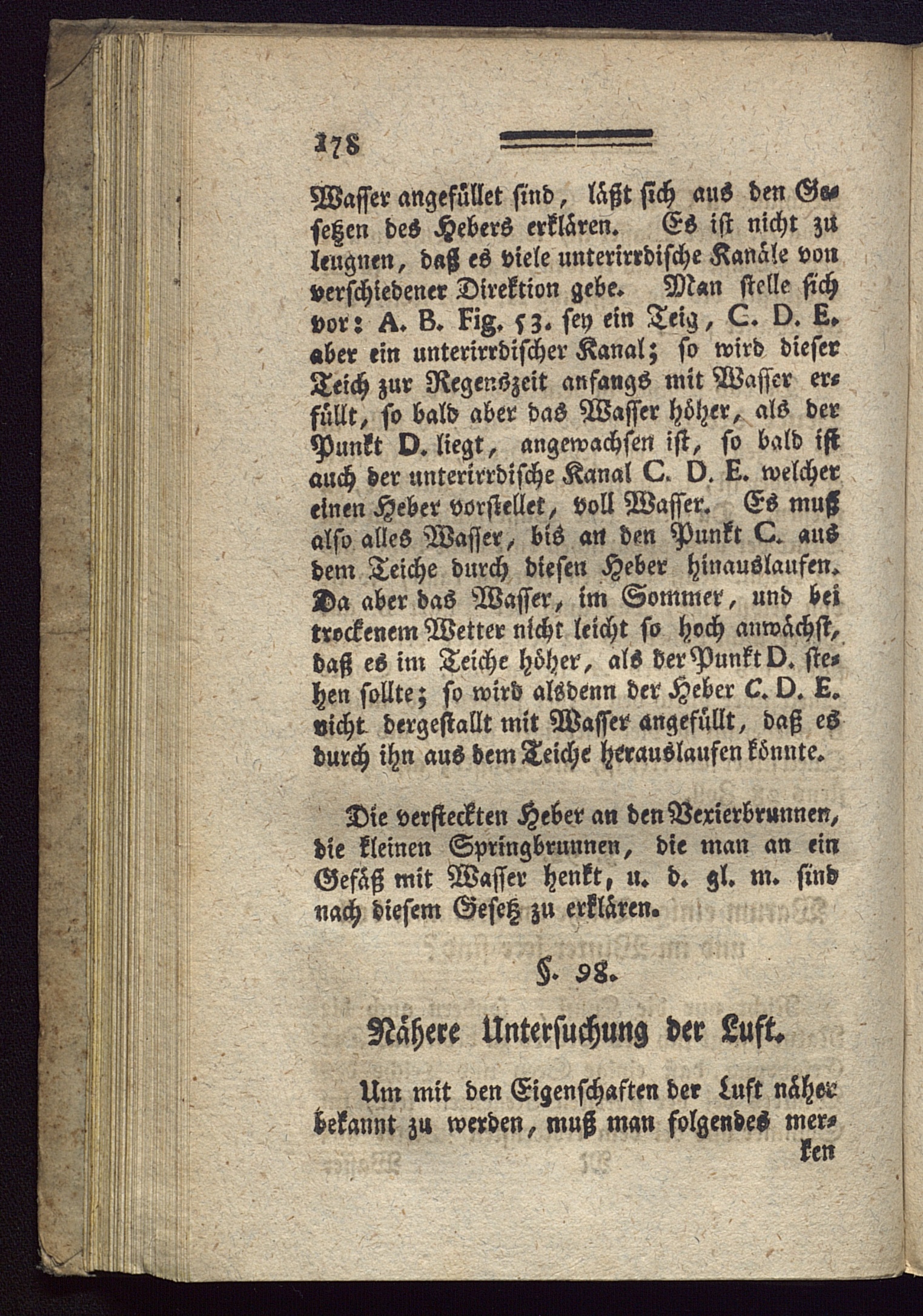 178

Wasser angefüllet sind, läßt sich aus den Gesetzen des Hebers erklären. Es ist nicht zu leugnen, daß es viele unterirrdische Kanäle von verschiedener Direktion gebe. Man stelle sich vor: A. B. Fig. 53. sey ein Teig, C. D. E. aber ein unterirrdischer Kanal; so wird dieser Teich zur Regenszeit anfangs mit Wasser erfüllt, so bald aber das Wasser höher, als der Punkt D. liegt, angewachsen ist, so bald ist auch der unterirrdische Kanal C. D. E. welcher einen Heber vorstellet, voll Wasser. Es muß also alles Wasser, bis an den Punkt C. aus dem Teiche durch diesen Heber hinauslaufen. Da aber das Wasser, im Sommer, und bei trockenem Wetter nicht leicht so hoch anwächst, daß es im Teiche höher, als der Punkt D. stehen sollte; so wird alsdenn der Heber C. D. E. nicht dergestallt mit Wasser angefüllt, daß es durch ihn aus dem Teiche herauslaufen könnte.

Die versteckten Heber an den Vexierbrunnen, die kleinen Springbrunnen, die man an ein Gefäß mit Wasser henkt, u. d. gl. m. sind nach diesem Gesetz zu erklären.

§. 98.

Nähere Untersuchung der Luft.

Um mit den Eigenschaften der Luft näher bekannt zu werden, muß man folgendes merken